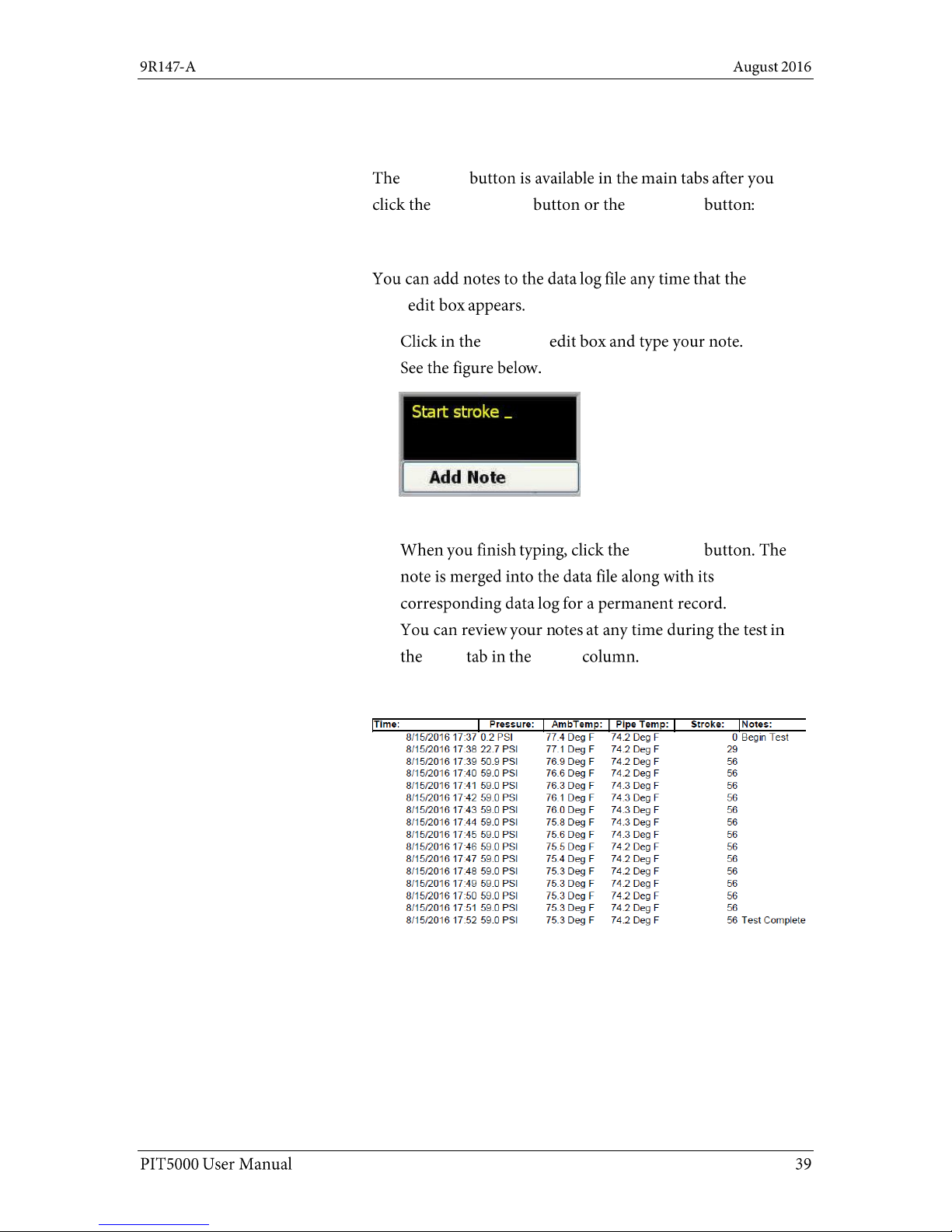 9R147-A August 2016

The button is available in the main tabs after you click the button or the button:

You can add notes to the data log file any time that the edit box appears.

Click in the edit box and type your note. See the figure below.

Start stroke _

Add Note

When you finish typing, click the button. The note is merged into the data file along with its corresponding data log for a permanent record.

You can review your notes at any time during the test in the tab in the column.

| Time: | Pressure: | AmbTemp: | Pipe Temp: | Stroke: | Notes: |
|---|---|---|---|---|---|
| 8/15/2016 17:37 | 0.2 PSI | 77.4 Deg F | 74.2 Deg F | 0 | Begin Test |
| 8/15/2016 17:38 | 22.7 PSI | 77.1 Deg F | 74.2 Deg F | 29 | |
| 8/15/2016 17:39 | 50.9 PSI | 76.9 Deg F | 74.2 Deg F | 56 | |
| 8/15/2016 17:40 | 59.0 PSI | 76.6 Deg F | 74.2 Deg F | 56 | |
| 8/15/2016 17:41 | 59.0 PSI | 76.3 Deg F | 74.3 Deg F | 56 | |
| 8/15/2016 17:42 | 59.0 PSI | 76.1 Deg F | 74.3 Deg F | 56 | |
| 8/15/2016 17:43 | 59.0 PSI | 76.0 Deg F | 74.3 Deg F | 56 | |
| 8/15/2016 17:44 | 59.0 PSI | 75.8 Deg F | 74.3 Deg F | 56 | |
| 8/15/2016 17:45 | 59.0 PSI | 75.6 Deg F | 74.3 Deg F | 56 | |
| 8/15/2016 17:46 | 59.0 PSI | 75.5 Deg F | 74.2 Deg F | 56 | |
| 8/15/2016 17:47 | 59.0 PSI | 75.4 Deg F | 74.2 Deg F | 56 | |
| 8/15/2016 17:48 | 59.0 PSI | 75.3 Deg F | 74.2 Deg F | 56 | |
| 8/15/2016 17:49 | 59.0 PSI | 75.3 Deg F | 74.2 Deg F | 56 | |
| 8/15/2016 17:50 | 59.0 PSI | 75.3 Deg F | 74.2 Deg F | 56 | |
| 8/15/2016 17:51 | 59.0 PSI | 75.3 Deg F | 74.2 Deg F | 56 | |
| 8/15/2016 17:52 | 59.0 PSI | 75.3 Deg F | 74.2 Deg F | 56 | Test Complete |

PIT5000 User Manual 39